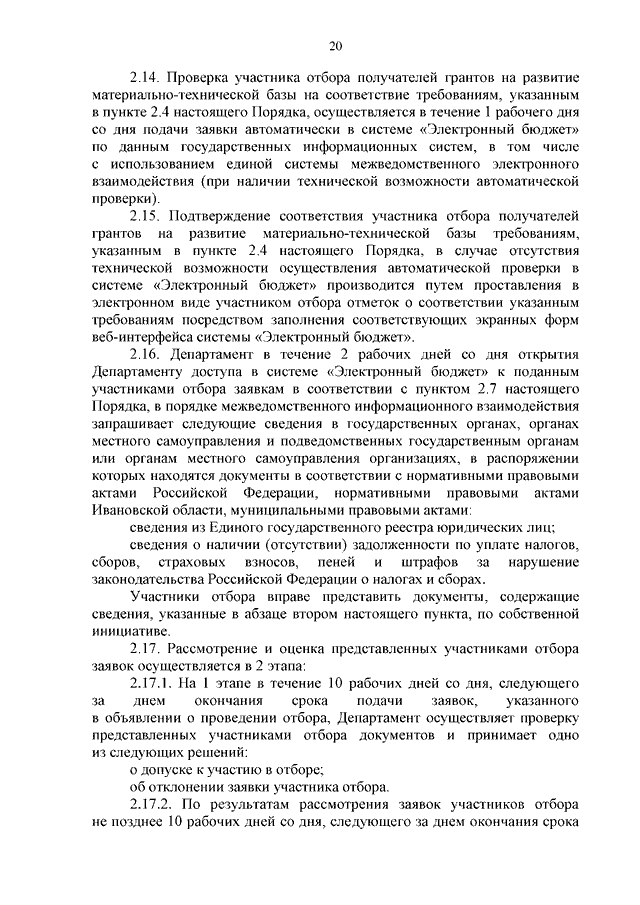 20

2.14. Проверка участника отбора получателей грантов на развитие материально-технической базы на соответствие требованиям, указанным в пункте 2.4 настоящего Порядка, осуществляется в течение 1 рабочего дня со дня подачи заявки автоматически в системе «Электронный бюджет» по данным государственных информационных систем, в том числе с использованием единой системы межведомственного электронного взаимодействия (при наличии технической возможности автоматической проверки).

2.15. Подтверждение соответствия участника отбора получателей грантов на развитие материально-технической базы требованиям, указанным в пункте 2.4 настоящего Порядка, в случае отсутствия технической возможности осуществления автоматической проверки в системе «Электронный бюджет» производится путем проставления в электронном виде участником отбора отметок о соответствии указанным требованиям посредством заполнения соответствующих экранных форм веб-интерфейса системы «Электронный бюджет».

2.16. Департамент в течение 2 рабочих дней со дня открытия Департаменту доступа в системе «Электронный бюджет» к поданным участниками отбора заявкам в соответствии с пунктом 2.7 настоящего Порядка, в порядке межведомственного информационного взаимодействия запрашивает следующие сведения в государственных органах, органах местного самоуправления и подведомственных государственным органам или органам местного самоуправления организациях, в распоряжении которых находятся документы в соответствии с нормативными правовыми актами Российской Федерации, нормативными правовыми актами Ивановской области, муниципальными правовыми актами:

сведения из Единого государственного реестра юридических лиц;

сведения о наличии (отсутствии) задолженности по уплате налогов, сборов, страховых взносов, пеней и штрафов за нарушение законодательства Российской Федерации о налогах и сборах.

Участники отбора вправе представить документы, содержащие сведения, указанные в абзаце втором настоящего пункта, по собственной инициативе.

2.17. Рассмотрение и оценка представленных участниками отбора заявок осуществляется в 2 этапа:

2.17.1. На 1 этапе в течение 10 рабочих дней со дня, следующего за днем окончания срока подачи заявок, указанного в объявлении о проведении отбора, Департамент осуществляет проверку представленных участниками отбора документов и принимает одно из следующих решений:

о допуске к участию в отборе;

об отклонении заявки участника отбора.

2.17.2. По результатам рассмотрения заявок участников отбора не позднее 10 рабочих дней со дня, следующего за днем окончания срока